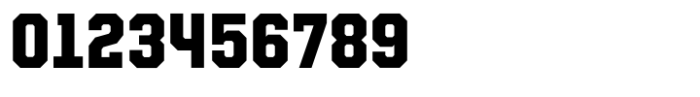 0123456789